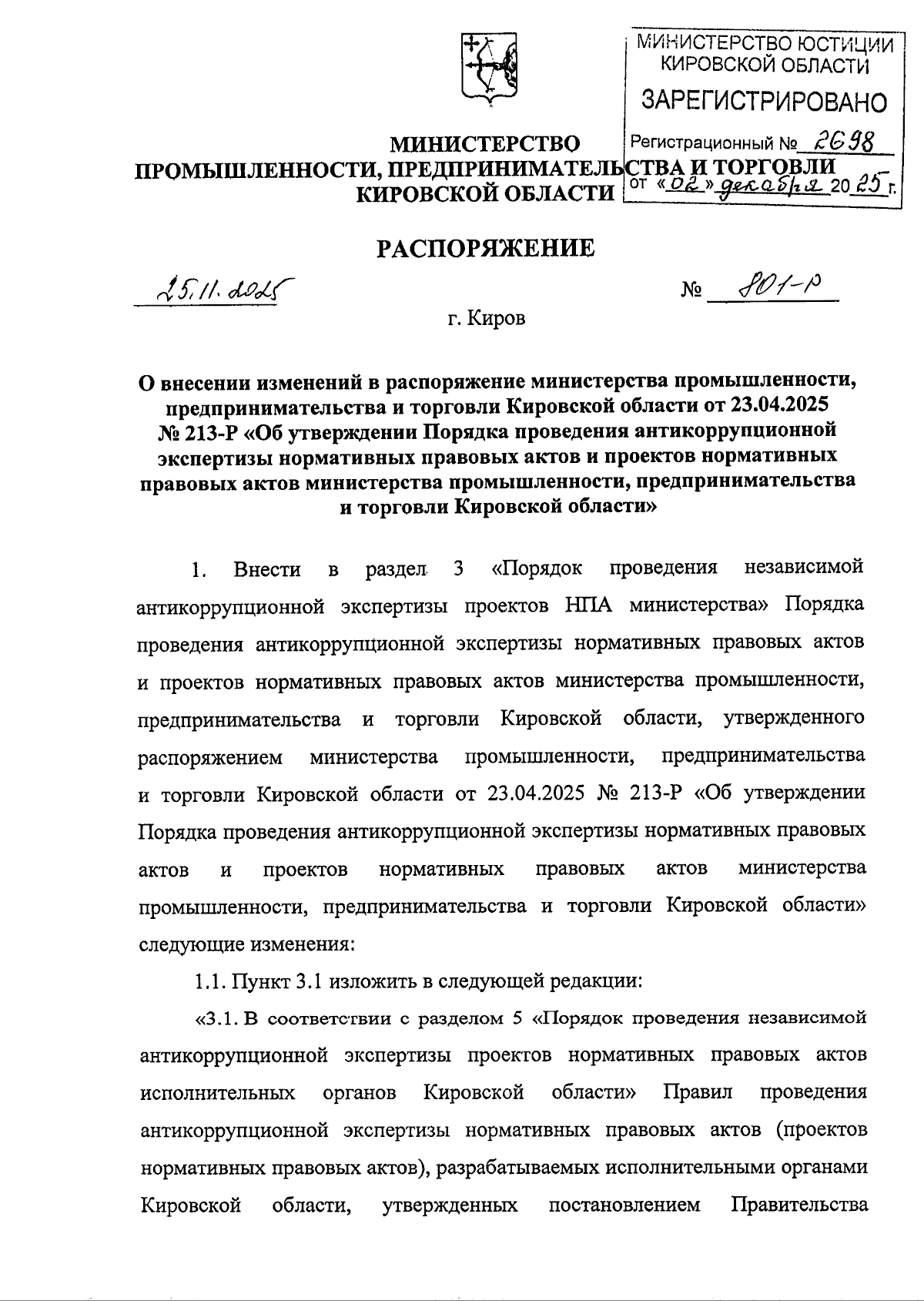 МИНИСТЕРСТВО ЮСТИЦИИ КИРОВСКОЙ ОБЛАСТИ
ЗАРЕГИСТРИРОВАНО
Регистрационный № 2698
от «02» декабря 2025 г.

МИНИСТЕРСТВО
ПРОМЫШЛЕННОСТИ, ПРЕДПРИНИМАТЕЛЬСТВА И ТОРГОВЛИ
КИРОВСКОЙ ОБЛАСТИ

РАСПОРЯЖЕНИЕ

25.11.2025 № 801-р

г. Киров

О внесении изменений в распоряжение министерства промышленности, предпринимательства и торговли Кировской области от 23.04.2025 № 213-Р «Об утверждении Порядка проведения антикоррупционной экспертизы нормативных правовых актов и проектов нормативных правовых актов министерства промышленности, предпринимательства и торговли Кировской области»

1. Внести в раздел 3 «Порядок проведения независимой антикоррупционной экспертизы проектов НПА министерства» Порядка проведения антикоррупционной экспертизы нормативных правовых актов и проектов нормативных правовых актов министерства промышленности, предпринимательства и торговли Кировской области, утвержденного распоряжением министерства промышленности, предпринимательства и торговли Кировской области от 23.04.2025 № 213-Р «Об утверждении Порядка проведения антикоррупционной экспертизы нормативных правовых актов и проектов нормативных правовых актов министерства промышленности, предпринимательства и торговли Кировской области» следующие изменения:

1.1. Пункт 3.1 изложить в следующей редакции:

«3.1. В соответствии с разделом 5 «Порядок проведения независимой антикоррупционной экспертизы проектов нормативных правовых актов исполнительных органов Кировской области» Правил проведения антикоррупционной экспертизы нормативных правовых актов (проектов нормативных правовых актов), разрабатываемых исполнительными органами Кировской области, утвержденных постановлением Правительства